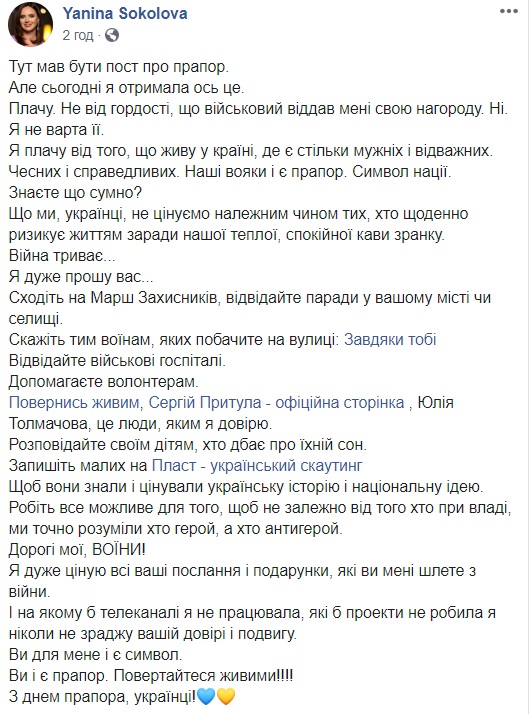 Yanina Sokolova
2 год ·

Тут мав бути пост про прапор.
Але сьогодні я отримала ось це.
Плачу. Не від гордості, що військовий віддав мені свою нагороду. Ні. Я не варта її.
Я плачу від того, що живу у країні, де є стільки мужніх і відважних. Чесних і справедливих. Наші вояки і є прапор. Символ нації.
Знаєте що сумно?
Що ми, українці, не цінуємо належним чином тих, хто щоденно ризикує життям заради нашої теплої, спокійної кави зранку.
Війна триває...
Я дуже прошу вас...
Сходіть на Марш Захисників, відвідайте паради у вашому місті чи селищі.
Скажіть тим воїнам, яких побачите на вулиці: Завдяки тобі
Відвідайте військові госпіталі.
Допомагаєте волонтерам.
Повернись живим, Сергій Притула - офіційна сторінка , Юлія Толмачова, це люди, яким я довірю.
Розповідайте своїм дітям, хто дбає про їхній сон.
Запишіть малих на Пласт - український скаутинг
Щоб вони знали і цінували українську історію і національну ідею.
Робіть все можливе для того, щоб не залежно від того хто при владі, ми точно розуміли хто герой, а хто антигерой.
Дорогі мої, ВОЇНИ!
Я дуже ціную всі ваші послання і подарунки, які ви мені шлете з війни.
І на якому б телеканалі я не працювала, які б проекти не робила я ніколи не зраджу вашій довірі і подвигу.
Ви для мене і є символ.
Ви і є прапор. Повертайтеся живими!!!!
З днем прапора, українці!💙💛